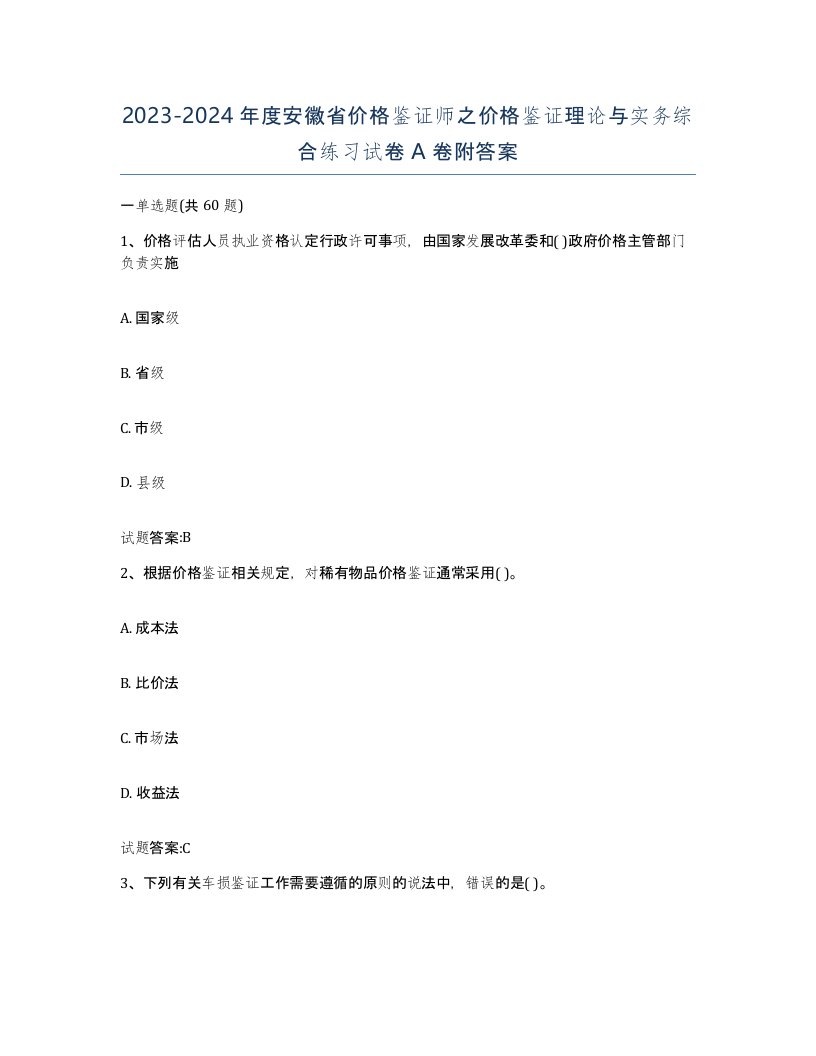 2023-2024年度安徽省价格鉴证师之价格鉴证理论与实务综合练习试卷A卷附答案

一单选题(共60题)

1、价格评估人员执业资格认定行政许可事项，由国家发展改革委和( )政府价格主管部门负责实施

A. 国家级

B. 省级

C. 市级

D. 县级

试题答案:B

2、根据价格鉴证相关规定，对稀有物品价格鉴证通常采用( )。

A. 成本法

B. 比价法

C. 市场法

D. 收益法

试题答案:C

3、下列有关车损鉴证工作需要遵循的原则的说法中，错误的是( )。